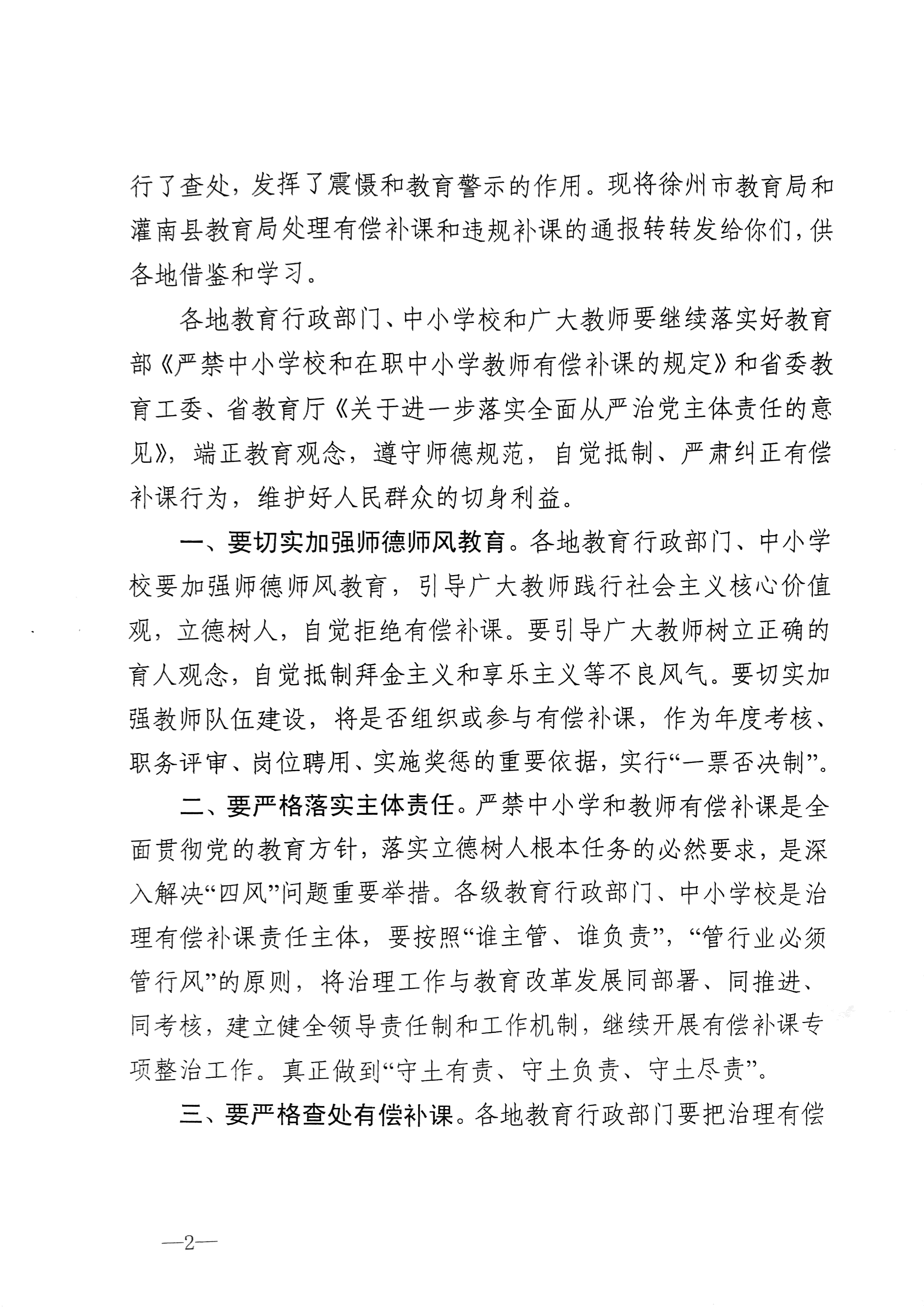 行了查处，发挥了震慑和教育警示的作用。现将徐州市教育局和灌南县教育局处理有偿补课和违规补课的通报转转发给你们，供各地借鉴和学习。

各地教育行政部门、中小学校和广大教师要继续落实好教育部《严禁中小学校和在职中小学教师有偿补课的规定》和省委教育工委、省教育厅《关于进一步落实全面从严治党主体责任的意见》，端正教育观念，遵守师德规范，自觉抵制、严肃纠正有偿补课行为，维护好人民群众的切身利益。

一、要切实加强师德师风教育。各地教育行政部门、中小学校要加强师德师风教育，引导广大教师践行社会主义核心价值观，立德树人，自觉拒绝有偿补课。要引导广大教师树立正确的育人观念，自觉抵制拜金主义和享乐主义等不良风气。要切实加强教师队伍建设，将是否组织或参与有偿补课，作为年度考核、职务评审、岗位聘用、实施奖惩的重要依据，实行“一票否决制”。

二、要严格落实主体责任。严禁中小学和教师有偿补课是全面贯彻党的教育方针，落实立德树人根本任务的必然要求，是深入解决“四风”问题重要举措。各级教育行政部门、中小学校是治理有偿补课责任主体，要按照“谁主管、谁负责”，“管行业必须管行风”的原则，将治理工作与教育改革发展同部署、同推进、同考核，建立健全领导责任制和工作机制，继续开展有偿补课专项整治工作。真正做到“守土有责、守土负责、守土尽责”。

三、要严格查处有偿补课。各地教育行政部门要把治理有偿

—2—